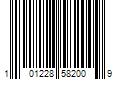 1 01228 58200 9